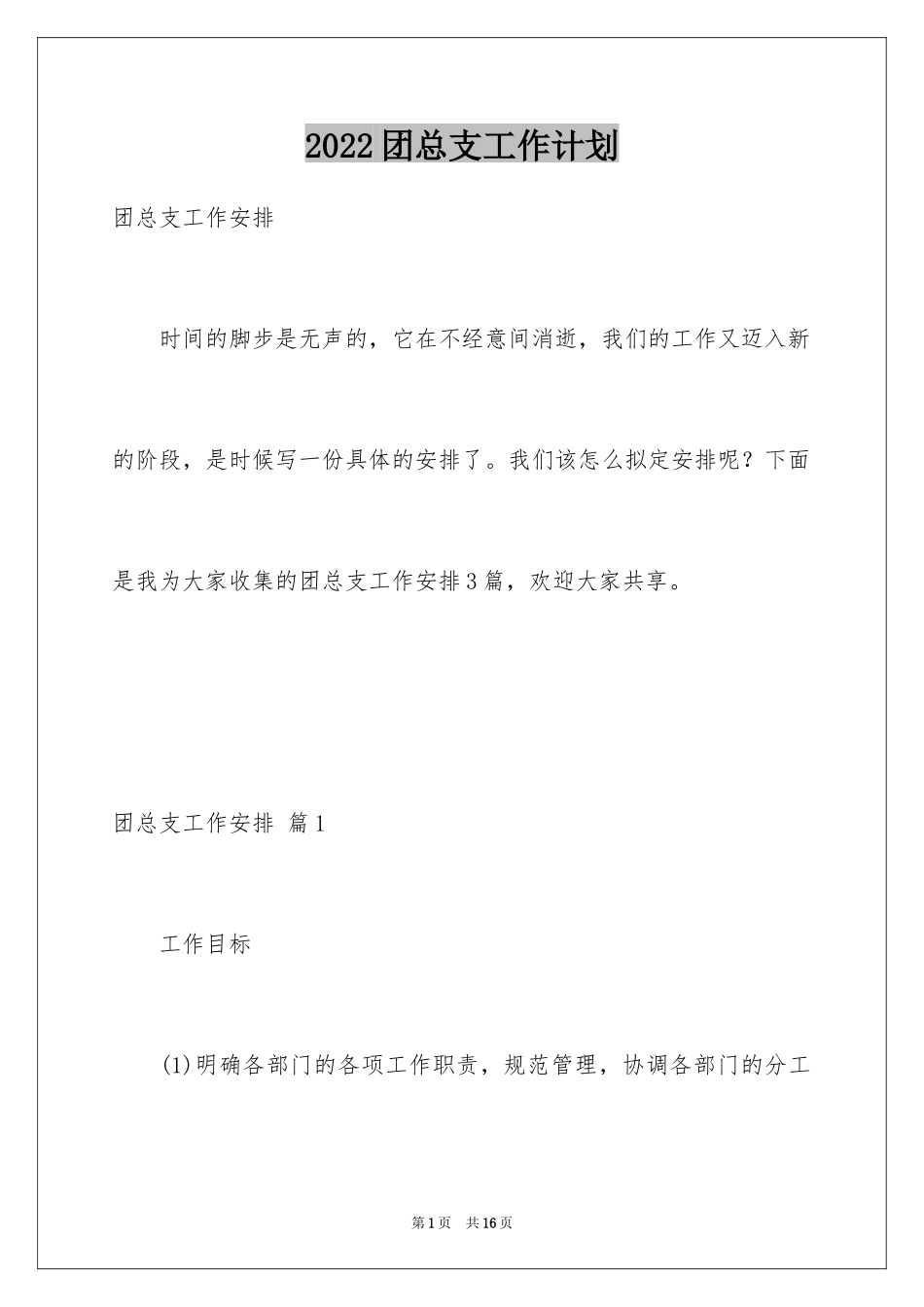 2022团总支工作计划

团总支工作安排

时间的脚步是无声的，它在不经意间消逝，我们的工作又迈入新的阶段，是时候写一份具体的安排了。我们该怎么拟定安排呢？下面是我为大家收集的团总支工作安排3篇，欢迎大家共享。

团总支工作安排 篇1

工作目标

(1)明确各部门的各项工作职责，规范管理，协调各部门的分工

第1页 共16页